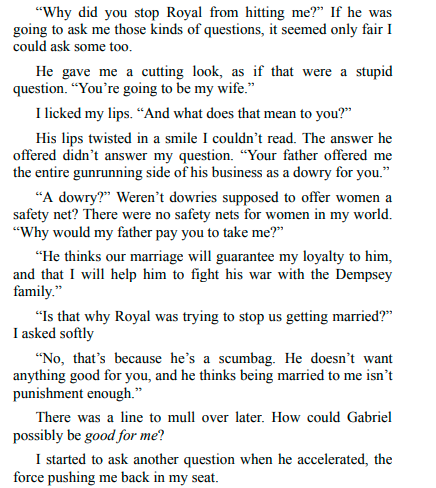 “Why did you stop Royal from hitting me?” If he was going to ask me those kinds of questions, it seemed only fair I could ask some too.

He gave me a cutting look, as if that were a stupid question. “You’re going to be my wife.”

I licked my lips. “And what does that mean to you?”

His lips twisted in a smile I couldn’t read. The answer he offered didn’t answer my question. “Your father offered me the entire gunrunning side of his business as a dowry for you.”

“A dowry?” Weren’t dowries supposed to offer women a safety net? There were no safety nets for women in my world. “Why would my father pay you to take me?”

“He thinks our marriage will guarantee my loyalty to him, and that I will help him to fight his war with the Dempsey family.”

“Is that why Royal was trying to stop us getting married?” I asked softly

“No, that’s because he’s a scumbag. He doesn’t want anything good for you, and he thinks being married to me isn’t punishment enough.”

There was a line to mull over later. How could Gabriel possibly be good for me?

I started to ask another question when he accelerated, the force pushing me back in my seat.